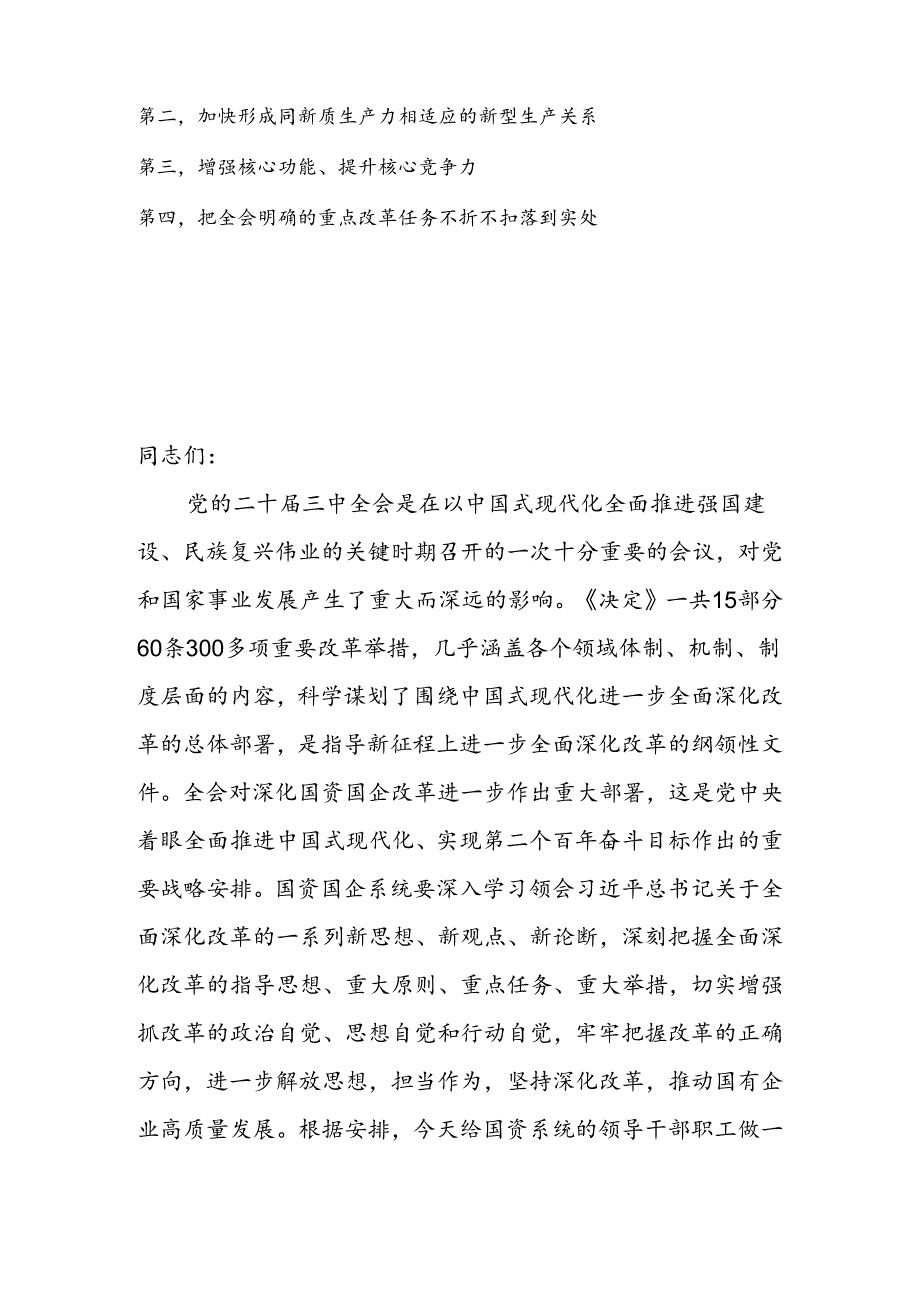 第二，加快形成同新质生产力相适应的新型生产关系

第三，增强核心功能、提升核心竞争力

第四，把全会明确的重点改革任务不折不扣落到实处

同志们：

党的二十届三中全会是在以中国式现代化全面推进强国建设、民族复兴伟业的关键时期召开的一次十分重要的会议，对党和国家事业发展产生了重大而深远的影响。《决定》一共15部分60条300多项重要改革举措，几乎涵盖各个领域体制、机制、制度层面的内容，科学谋划了围绕中国式现代化进一步全面深化改革的总体部署，是指导新征程上进一步全面深化改革的纲领性文件。全会对深化国资国企改革进一步作出重大部署，这是党中央着眼全面推进中国式现代化、实现第二个百年奋斗目标作出的重要战略安排。国资国企系统要深入学习领会习近平总书记关于全面深化改革的一系列新思想、新观点、新论断，深刻把握全面深化改革的指导思想、重大原则、重点任务、重大举措，切实增强抓改革的政治自觉、思想自觉和行动自觉，牢牢把握改革的正确方向，进一步解放思想，担当作为，坚持深化改革，推动国有企业高质量发展。根据安排，今天给国资系统的领导干部职工做一